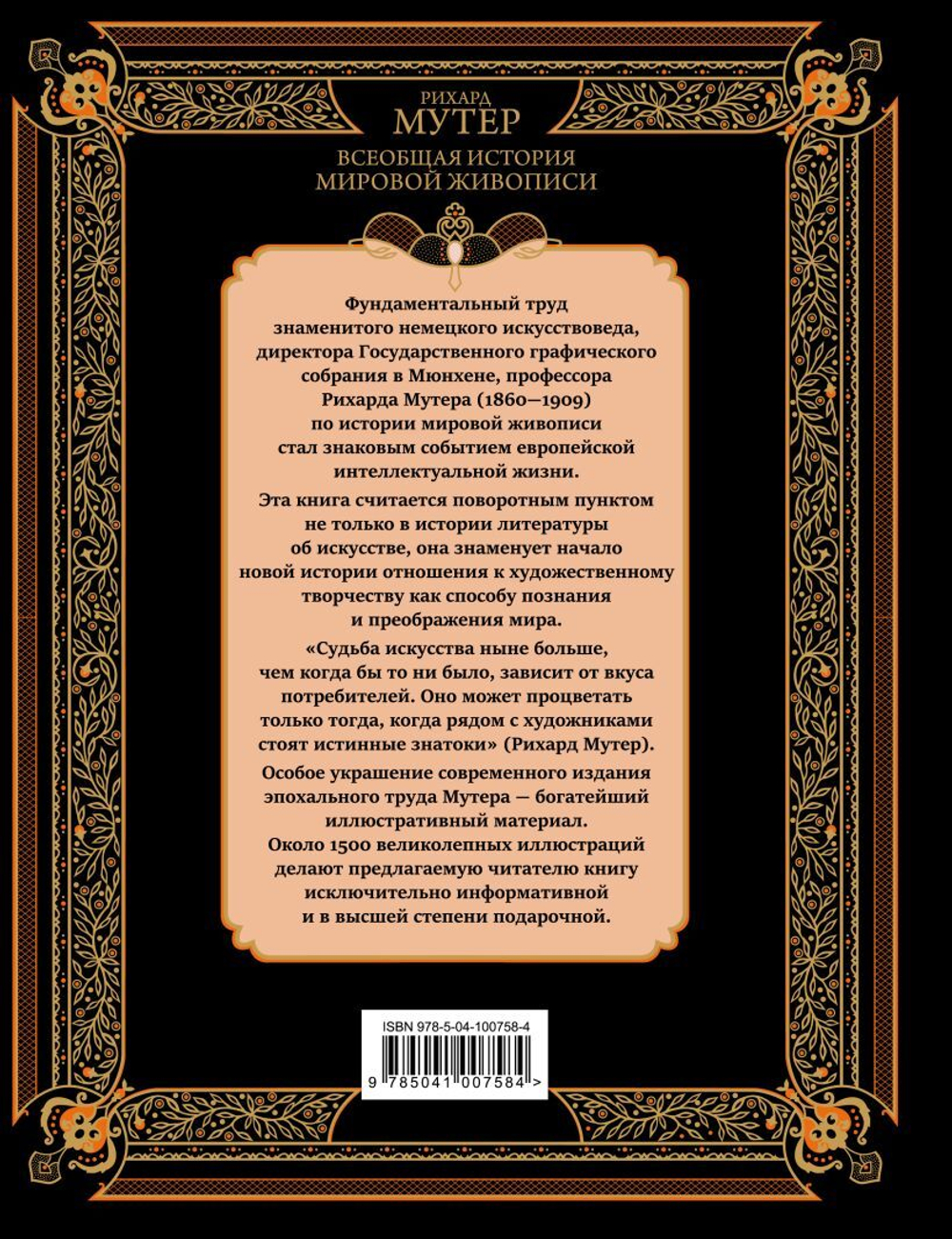 РИХАРД
МУТЕР

ВСЕОБЩАЯ ИСТОРИЯ
МИРОВОЙ ЖИВОПИСИ

Фундаментальный труд знаменитого немецкого искусствоведа, директора Государственного графического собрания в Мюнхене, профессора Рихарда Мутера (1860—1909) по истории мировой живописи стал знаковым событием европейской интеллектуальной жизни.

Эта книга считается поворотным пунктом не только в истории литературы об искусстве, она знаменует начало новой истории отношения к художественному творчеству как способу познания и преображения мира.

«Судьба искусства ныне больше, чем когда бы то ни было, зависит от вкуса потребителей. Оно может процветать только тогда, когда рядом с художниками стоят истинные знатоки» (Рихард Мутер).

Особое украшение современного издания эпохального труда Мутера — богатейший иллюстративный материал. Около 1500 великолепных иллюстраций делают предлагаемую читателю книгу исключительно информативной и в высшей степени подарочной.

ISBN 978-5-04-100758-4

9 785041 007584 >